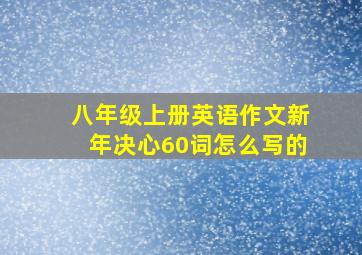 八年级上册英语作文新年决心60词怎么写的